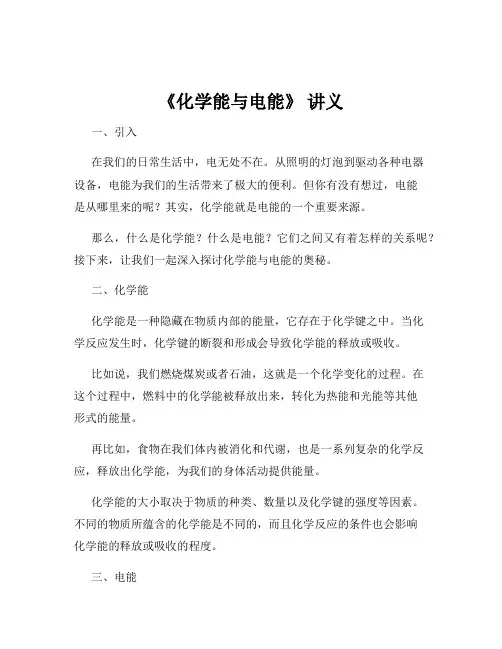 《化学能与电能》 讲义

一、引入

在我们的日常生活中，电无处不在。从照明的灯泡到驱动各种电器设备，电能为我们的生活带来了极大的便利。但你有没有想过，电能是从哪里来的呢？其实，化学能就是电能的一个重要来源。

那么，什么是化学能？什么是电能？它们之间又有着怎样的关系呢？接下来，让我们一起深入探讨化学能与电能的奥秘。

二、化学能

化学能是一种隐藏在物质内部的能量，它存在于化学键之中。当化学反应发生时，化学键的断裂和形成会导致化学能的释放或吸收。

比如说，我们燃烧煤炭或者石油，这就是一个化学变化的过程。在这个过程中，燃料中的化学能被释放出来，转化为热能和光能等其他形式的能量。

再比如，食物在我们体内被消化和代谢，也是一系列复杂的化学反应，释放出化学能，为我们的身体活动提供能量。

化学能的大小取决于物质的种类、数量以及化学键的强度等因素。不同的物质所蕴含的化学能是不同的，而且化学反应的条件也会影响化学能的释放或吸收的程度。

三、电能